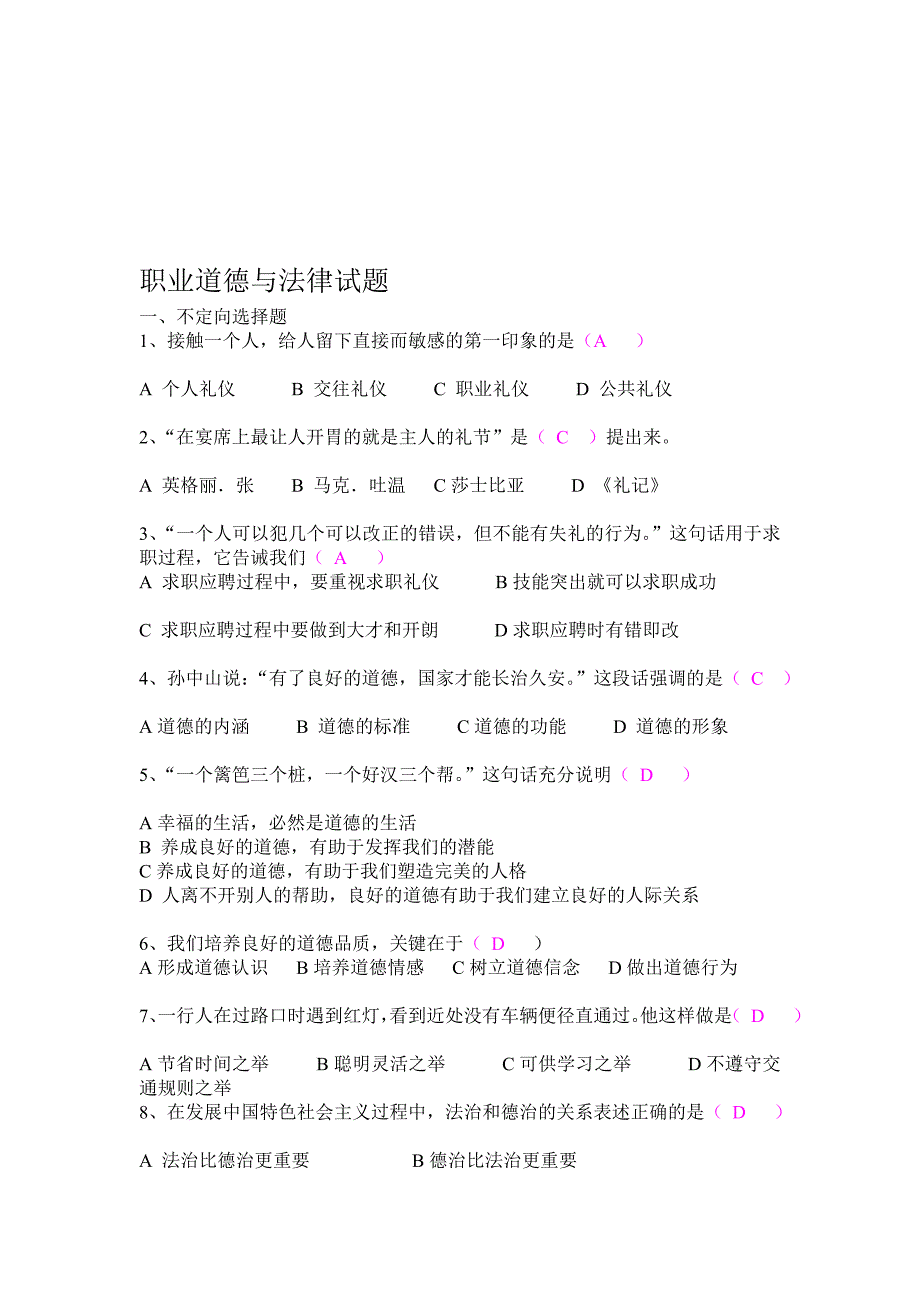 职业道德与法律试题

一、不定向选择题

1、接触一个人，给人留下直接而敏感的第一印象的是（A　）

A 个人礼仪　　B 交往礼仪　　C 职业礼仪　　D 公共礼仪

2、“在宴席上最让人开胃的就是主人的礼节”是（ C ）提出来。

A 英格丽．张　　B 马克．吐温　　C 莎士比亚　　D 《礼记》

3、“一个人可以犯几个可以改正的错误，但不能有失礼的行为。”这句话用于求职过程，它告诫我们（ A　）

A 求职应聘过程中，要重视求职礼仪　　B 技能突出就可以求职成功

C 求职应聘过程中要做到大才和开朗　　D 求职应聘时有错即改

4、孙中山说：“有了良好的道德，国家才能长治久安。”这段话强调的是（ C ）

A 道德的内涵　　B 道德的标准　　C 道德的功能　　D 道德的形象

5、“一个篱笆三个桩，一个好汉三个帮。”这句话充分说明（ D　）

A 幸福的生活，必然是道德的生活
B 养成良好的道德，有助于发挥我们的潜能
C 养成良好的道德，有助于我们塑造完美的人格
D 人离不开别人的帮助，良好的道德有助于我们建立良好的人际关系

6、我们培养良好的道德品质，关键在于（ D　）
A 形成道德认识　　B 培养道德情感　　C 树立道德信念　　D 做出道德行为

7、一行人在过路口时遇到红灯，看到近处没有车辆便径直通过。他这样做是（ D　）

A 节省时间之举　　B 聪明灵活之举　　C 可供学习之举　　D 不遵守交通规则之举

8、在发展中国特色社会主义过程中，法治和德治的关系表述正确的是（ D　）

A 法治比德治更重要　　B 德治比法治更重要